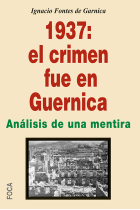 Ignacio Fontes de Garnica

1937: el crimen fue en Guernica

Análisis de una mentira

FOCA